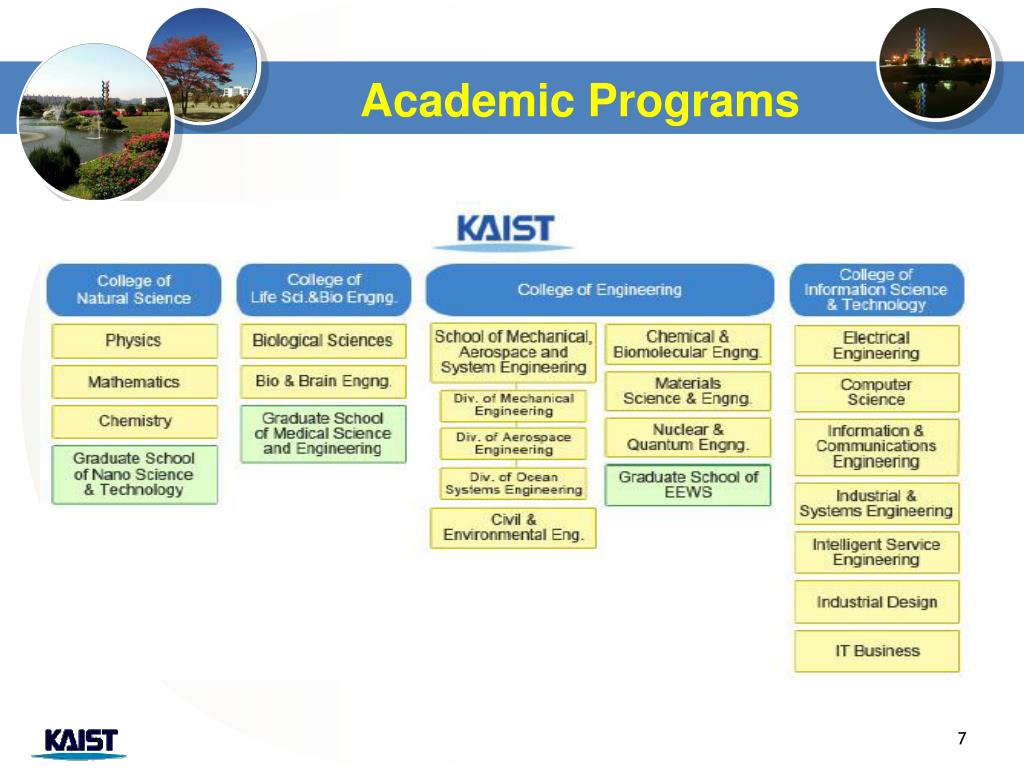 Academic Programs

KAIST

College of Natural Science

Physics

Mathematics

Chemistry

Graduate School of Nano Science & Technology

College of Life Sci.&Bio Engng.

Biological Sciences

Bio & Brain Engng.

Graduate School of Medical Science and Engineering

College of Engineering

School of Mechanical, Aerospace and System Engineering

Div. of Mechanical Engineering

Div. of Aerospace Engineering

Div. of Ocean Systems Engineering

Civil & Environmental Eng.

Chemical & Biomolecular Engng.

Materials Science & Engng.

Nuclear & Quantum Engng.

Graduate School of EEWS

College of Information Science & Technology

Electrical Engineering

Computer Science

Information & Communications Engineering

Industrial & Systems Engineering

Intelligent Service Engineering

Industrial Design

IT Business

KAIST

7